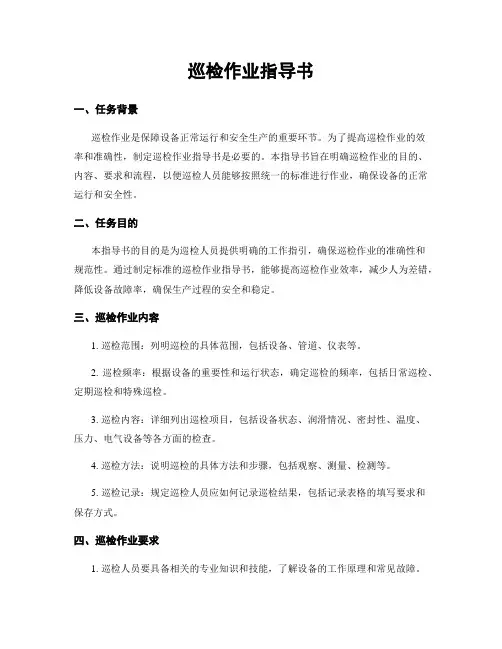 巡检作业指导书

一、任务背景

巡检作业是保障设备正常运行和安全生产的重要环节。为了提高巡检作业的效率和准确性，制定巡检作业指导书是必要的。本指导书旨在明确巡检作业的目的、内容、要求和流程，以便巡检人员能够按照统一的标准进行作业，确保设备的正常运行和安全性。

二、任务目的

本指导书的目的是为巡检人员提供明确的工作指引，确保巡检作业的准确性和规范性。通过制定标准的巡检作业指导书，能够提高巡检作业效率，减少人为差错，降低设备故障率，确保生产过程的安全和稳定。

三、巡检作业内容

1. 巡检范围：列明巡检的具体范围，包括设备、管道、仪表等。

2. 巡检频率：根据设备的重要性和运行状态，确定巡检的频率，包括日常巡检、定期巡检和特殊巡检。

3. 巡检内容：详细列出巡检项目，包括设备状态、润滑情况、密封性、温度、压力、电气设备等各方面的检查。

4. 巡检方法：说明巡检的具体方法和步骤，包括观察、测量、检测等。

5. 巡检记录：规定巡检人员应如何记录巡检结果，包括记录表格的填写要求和保存方式。

四、巡检作业要求

1. 巡检人员要具备相关的专业知识和技能，了解设备的工作原理和常见故障。